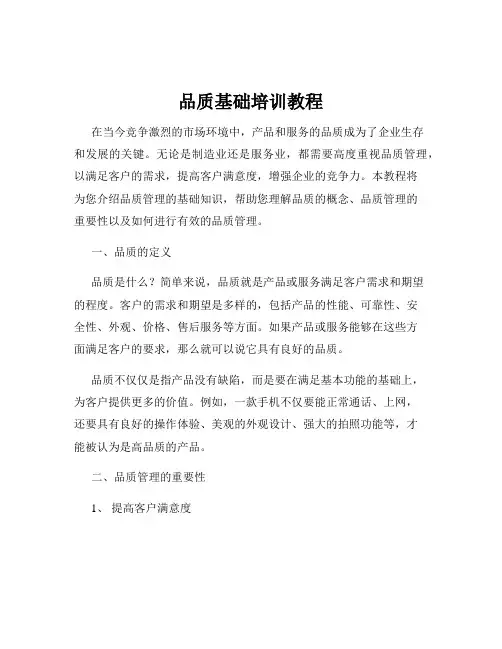 品质基础培训教程

在当今竞争激烈的市场环境中，产品和服务的品质成为了企业生存和发展的关键。无论是制造业还是服务业，都需要高度重视品质管理，以满足客户的需求，提高客户满意度，增强企业的竞争力。本教程将为您介绍品质管理的基础知识，帮助您理解品质的概念、品质管理的重要性以及如何进行有效的品质管理。

一、品质的定义

品质是什么？简单来说，品质就是产品或服务满足客户需求和期望的程度。客户的需求和期望是多样的，包括产品的性能、可靠性、安全性、外观、价格、售后服务等方面。如果产品或服务能够在这些方面满足客户的要求，那么就可以说它具有良好的品质。

品质不仅仅是指产品没有缺陷，而是要在满足基本功能的基础上，为客户提供更多的价值。例如，一款手机不仅要能正常通话、上网，还要具有良好的操作体验、美观的外观设计、强大的拍照功能等，才能被认为是高品质的产品。

二、品质管理的重要性

1、 提高客户满意度